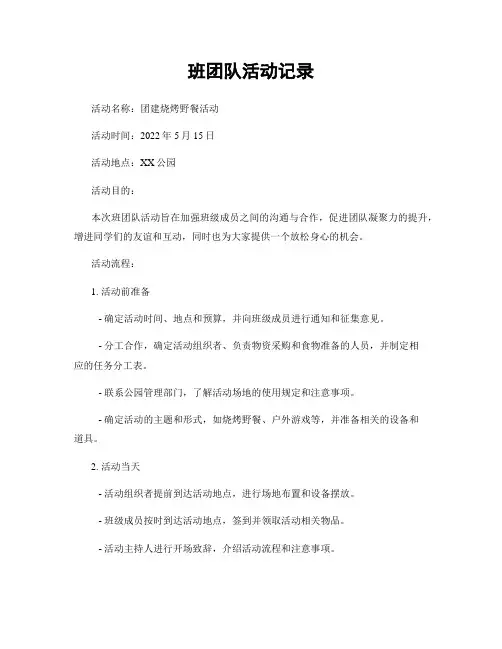 班团队活动记录

活动名称：团建烧烤野餐活动

活动时间：2022 年 5 月 15 日

活动地点：XX 公园

活动目的：

本次班团队活动旨在加强班级成员之间的沟通与合作，促进团队凝聚力的提升，增进同学们的友谊和互动，同时也为大家提供一个放松身心的机会。

活动流程：

1. 活动前准备

- 确定活动时间、地点和预算，并向班级成员进行通知和征集意见。

- 分工合作，确定活动组织者、负责物资采购和食物准备的人员，并制定相应的任务分工表。

- 联系公园管理部门，了解活动场地的使用规定和注意事项。

- 确定活动的主题和形式，如烧烤野餐、户外游戏等，并准备相关的设备和道具。

2. 活动当天

- 活动组织者提前到达活动地点，进行场地布置和设备摆放。

- 班级成员按时到达活动地点，签到并领取活动相关物品。

- 活动主持人进行开场致辞，介绍活动流程和注意事项。